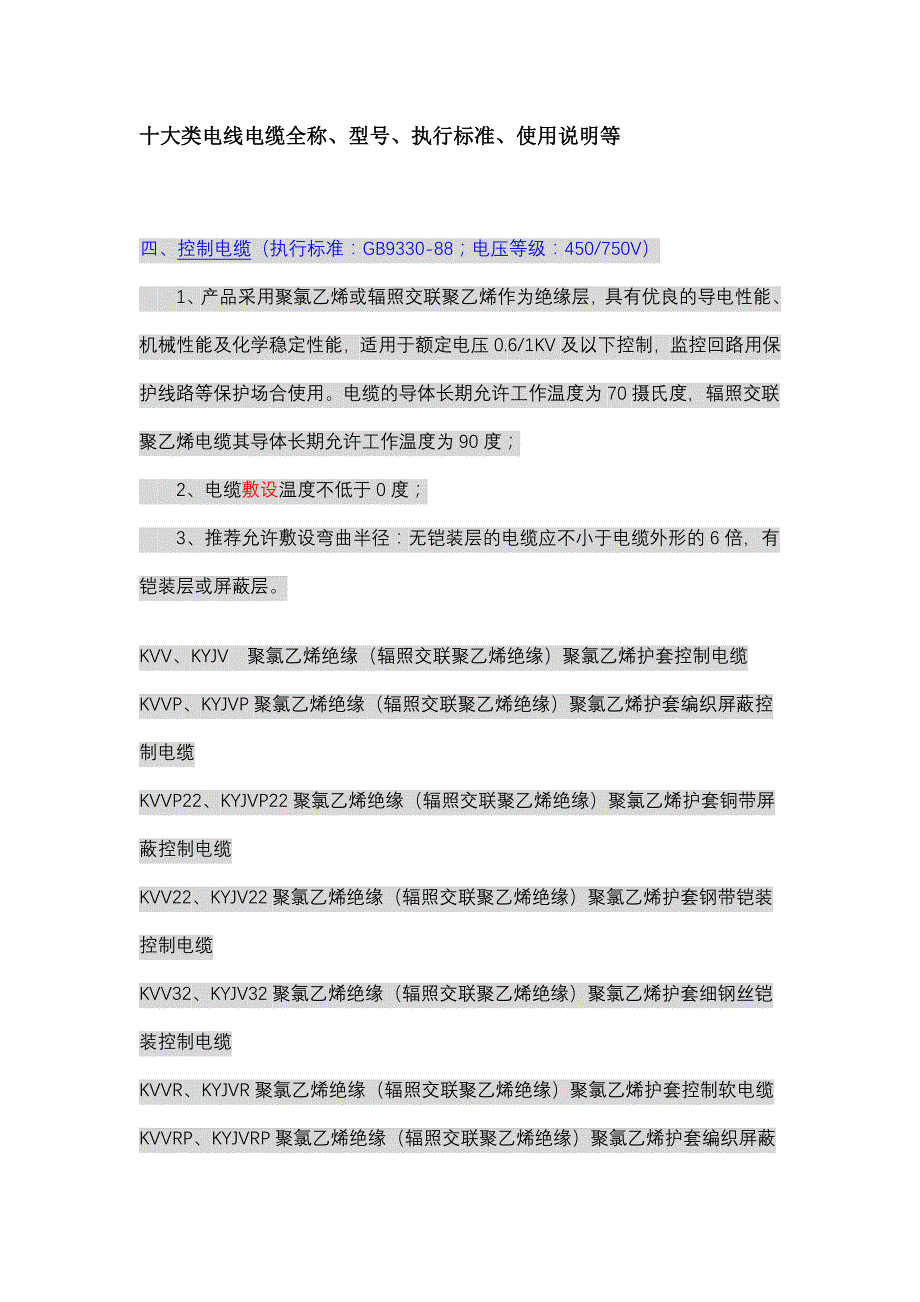 十大类电线电缆全称、型号、执行标准、使用说明等

四、控制电缆（执行标准：GB9330-88；电压等级：450/750V）

1、产品采用聚氯乙烯或辐照交联聚乙烯作为绝缘层，具有优良的导电性能、机械性能及化学稳定性能，适用于额定电压 0.6/1KV 及以下控制，监控回路用保护线路等保护场合使用。电缆的导体长期允许工作温度为 70 摄氏度，辐照交联聚乙烯电缆其导体长期允许工作温度为 90 度；

2、电缆敷设温度不低于 0 度；

3、推荐允许敷设弯曲半径：无铠装层的电缆应不小于电缆外形的 6 倍，有铠装层或屏蔽层。

KVV、KYJV 聚氯乙烯绝缘（辐照交联聚乙烯绝缘）聚氯乙烯护套控制电缆

KVVP、KYJVP 聚氯乙烯绝缘（辐照交联聚乙烯绝缘）聚氯乙烯护套编织屏蔽控制电缆

KVVP22、KYJVP22 聚氯乙烯绝缘（辐照交联聚乙烯绝缘）聚氯乙烯护套铜带屏蔽控制电缆

KVV22、KYJV22 聚氯乙烯绝缘（辐照交联聚乙烯绝缘）聚氯乙烯护套钢带铠装控制电缆

KVV32、KYJV32 聚氯乙烯绝缘（辐照交联聚乙烯绝缘）聚氯乙烯护套细钢丝铠装控制电缆

KVVR、KYJVR 聚氯乙烯绝缘（辐照交联聚乙烯绝缘）聚氯乙烯护套控制软电缆

KVVRP、KYJVRP 聚氯乙烯绝缘（辐照交联聚乙烯绝缘）聚氯乙烯护套编织屏蔽